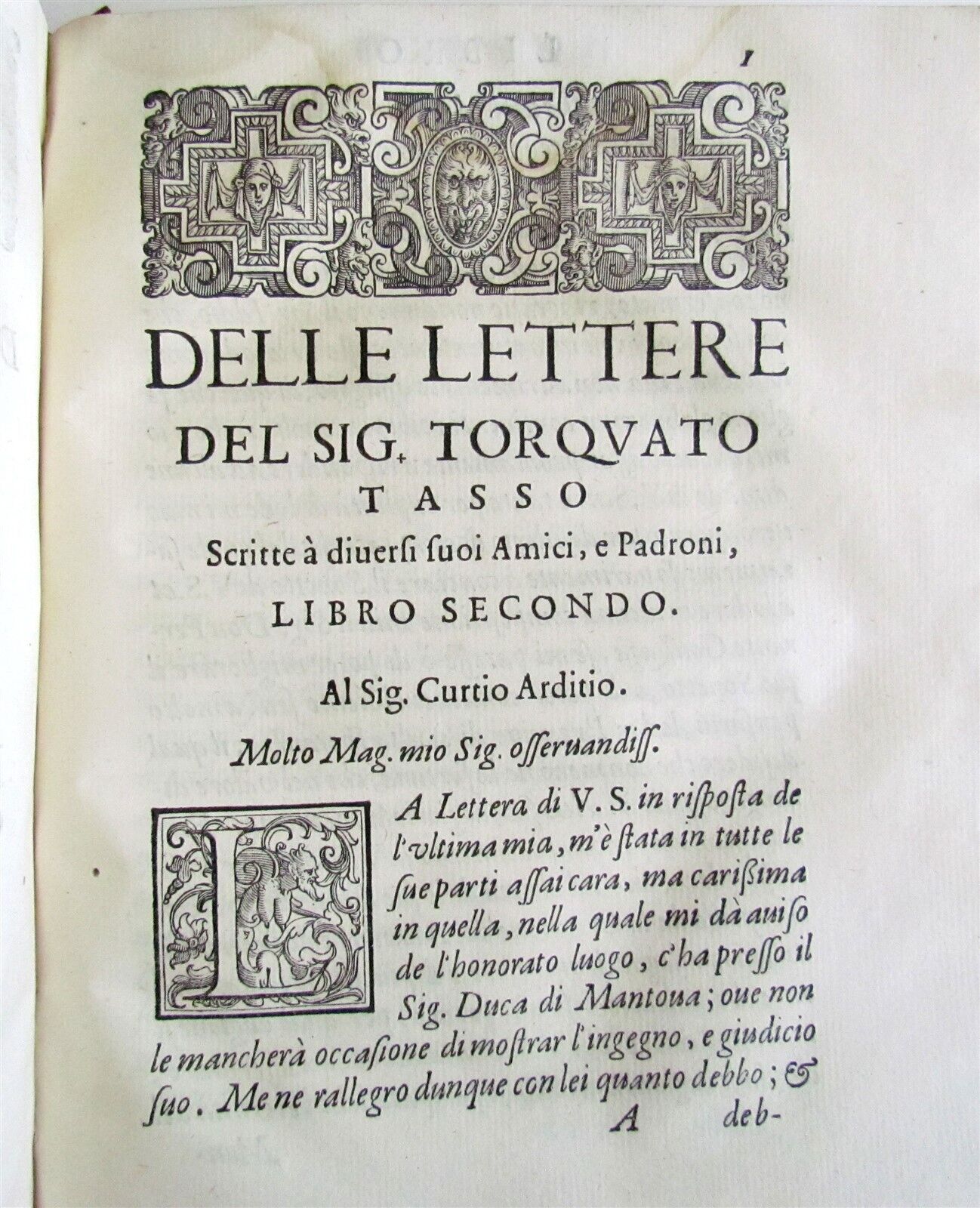 1

DELLE LETTERE
DEL SIG. TORQVATO
TASSO
Scritte à diuersi suoi Amici, e Padroni,
LIBRO SECONDO.

Al Sig. Curtio Arditio.

Molto Mag. mio Sig. osseruandiss.

LA Lettera di V. S. in risposta de l'vltima mia, m'è stata in tutte le sue parti assai cara, ma carissima in quella, nella quale mi dà auiso de l'honorato luogo, c'ha presso il Sig. Duca di Mantoua; oue non le mancherà occasione di mostrar l'ingegno, e giudicio suo. Me ne rallegro dunque con lei quanto debbo; &

A deb-